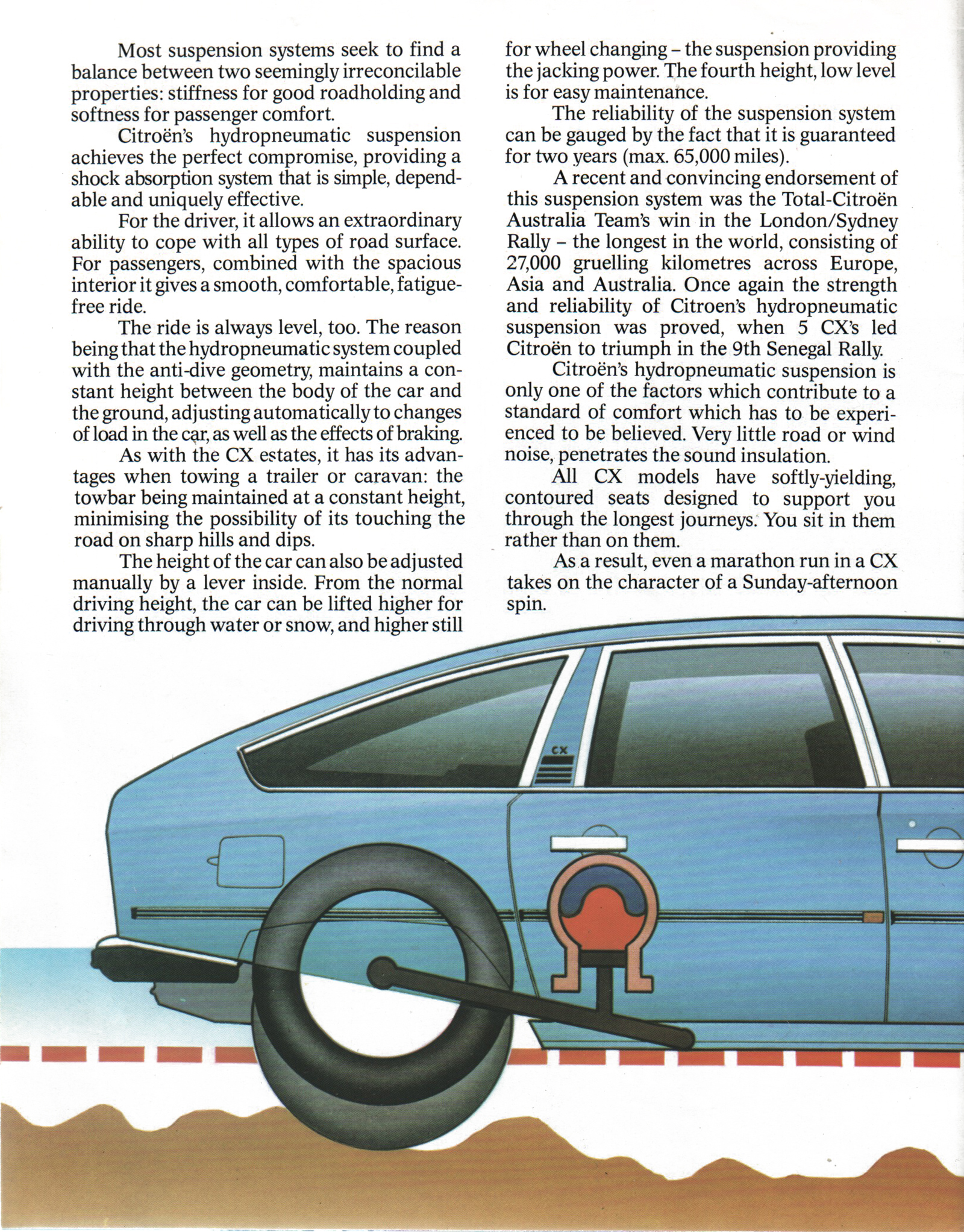 Most suspension systems seek to find a balance between two seemingly irreconcilable properties: stiffness for good roadholding and softness for passenger comfort.

Citroën's hydropneumatic suspension achieves the perfect compromise, providing a shock absorption system that is simple, dependable and uniquely effective.

For the driver, it allows an extraordinary ability to cope with all types of road surface. For passengers, combined with the spacious interior it gives a smooth, comfortable, fatigue-free ride.

The ride is always level, too. The reason being that the hydropneumatic system coupled with the anti-dive geometry, maintains a constant height between the body of the car and the ground, adjusting automatically to changes of load in the car, as well as the effects of braking.

As with the CX estates, it has its advantages when towing a trailer or caravan: the towbar being maintained at a constant height, minimising the possibility of its touching the road on sharp hills and dips.

The height of the car can also be adjusted manually by a lever inside. From the normal driving height, the car can be lifted higher for driving through water or snow, and higher still for wheel changing – the suspension providing the jacking power. The fourth height, low level is for easy maintenance.

The reliability of the suspension system can be gauged by the fact that it is guaranteed for two years (max. 65,000 miles).

A recent and convincing endorsement of this suspension system was the Total-Citroën Australia Team's win in the London/Sydney Rally – the longest in the world, consisting of 27,000 gruelling kilometres across Europe, Asia and Australia. Once again the strength and reliability of Citroen's hydropneumatic suspension was proved, when 5 CX's led Citroën to triumph in the 9th Senegal Rally.

Citroën's hydropneumatic suspension is only one of the factors which contribute to a standard of comfort which has to be experienced to be believed. Very little road or wind noise, penetrates the sound insulation.

All CX models have softly-yielding, contoured seats designed to support you through the longest journeys. You sit in them rather than on them.

As a result, even a marathon run in a CX takes on the character of a Sunday-afternoon spin.

CX